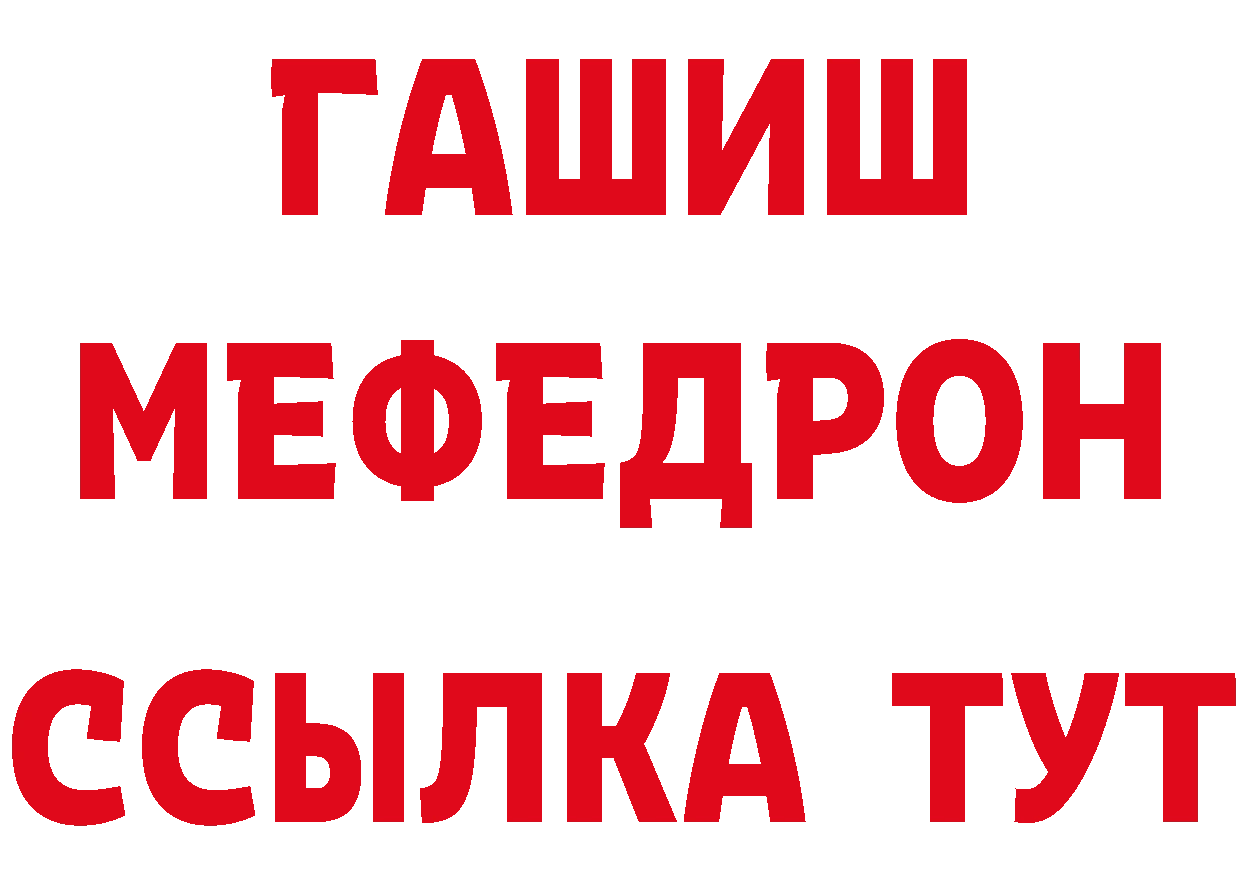 ГАШИШ
МЕФЕДРОН
ССЫЛКА ТУТ